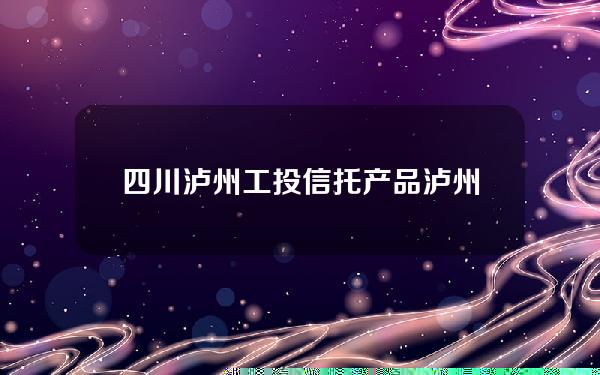 四川泸州工投信托产品泸州